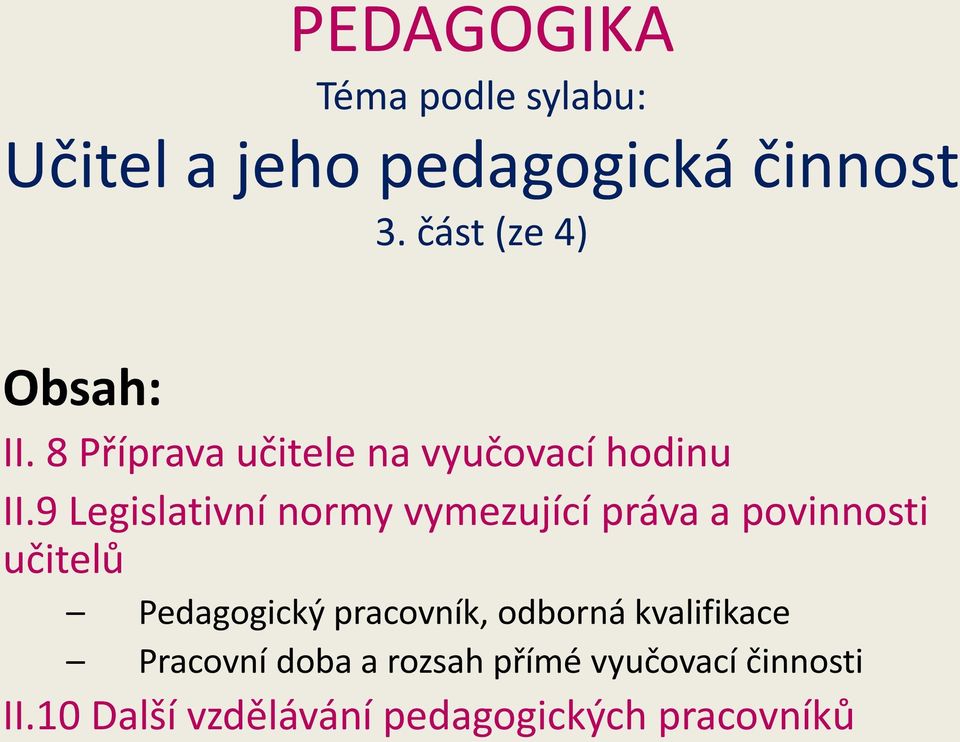 PEDAGOGIKA

Téma podle sylabu:

Učitel a jeho pedagogická činnost

3. část (ze 4)

Obsah:

II. 8 Příprava učitele na vyučovací hodinu

II.9 Legislativní normy vymezující práva a povinnosti učitelů

– Pedagogický pracovník, odborná kvalifikace

– Pracovní doba a rozsah přímé vyučovací činnosti

II.10 Další vzdělávání pedagogických pracovníků